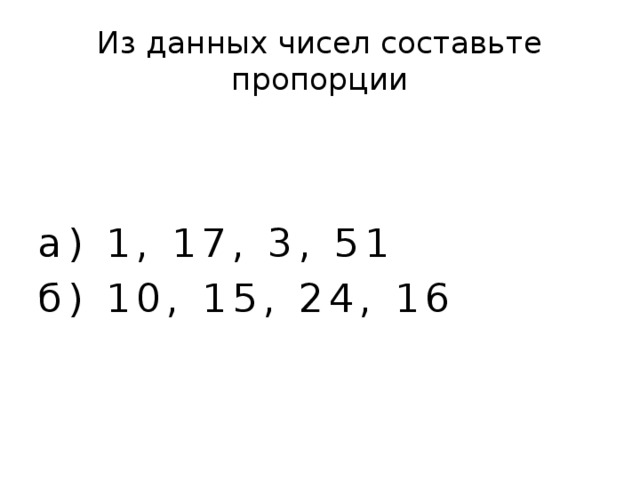 Из данных чисел составьте пропорции

а) 1, 17, 3, 51
б) 10, 15, 24, 16